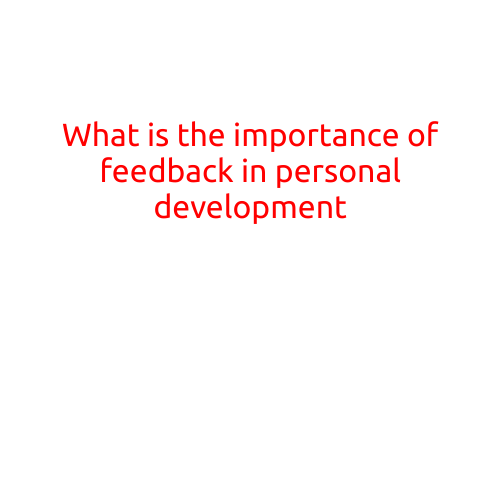 What is the importance of feedback in personal development